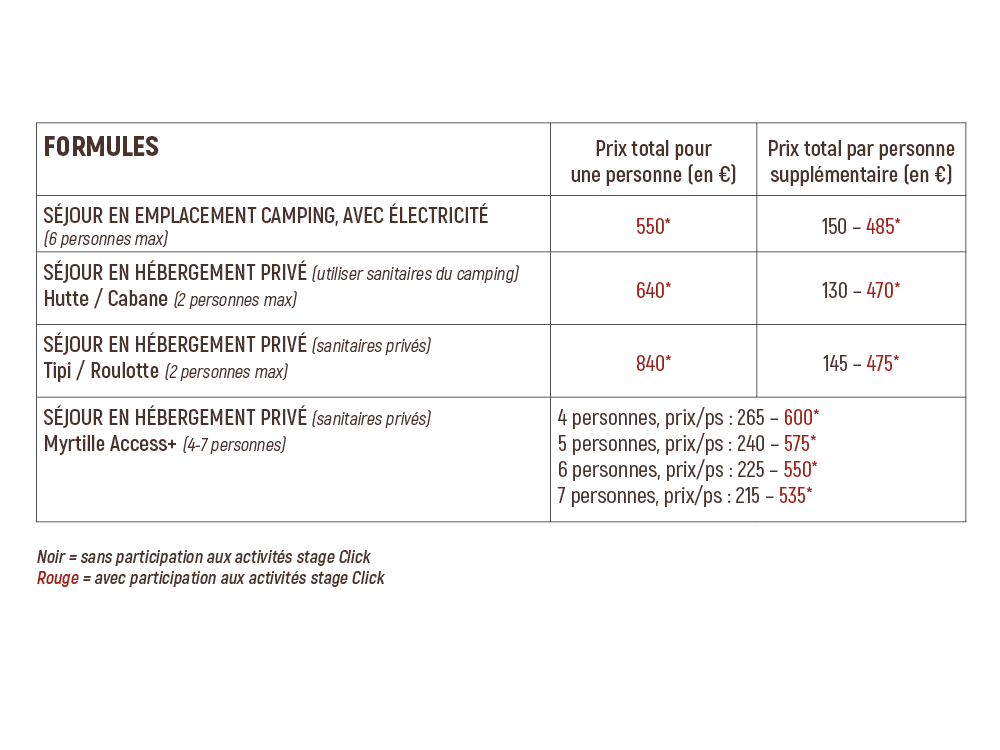 | FORMULES | Prix total pour une personne (en €) | Prix total par personne supplémentaire (en €) |
|---|---|---|
| SÉJOUR EN EMPLACEMENT CAMPING, AVEC ÉLECTRICITÉ (6 personnes max) | 550* | 150 – 485* |
| SÉJOUR EN HÉBERGEMENT PRIVÉ (utiliser sanitaires du camping) Hutte / Cabane (2 personnes max) | 640* | 130 – 470* |
| SÉJOUR EN HÉBERGEMENT PRIVÉ (sanitaires privés) Tipi / Roulotte (2 personnes max) | 840* | 145 – 475* |
| SÉJOUR EN HÉBERGEMENT PRIVÉ (sanitaires privés) Myrtille Access+ (4-7 personnes) | 4 personnes, prix/ps : 265 – 600* 5 personnes, prix/ps : 240 – 575* 6 personnes, prix/ps : 225 – 550* 7 personnes, prix/ps : 215 – 535* | |

Noir = sans participation aux activités stage Click
Rouge = avec participation aux activités stage Click